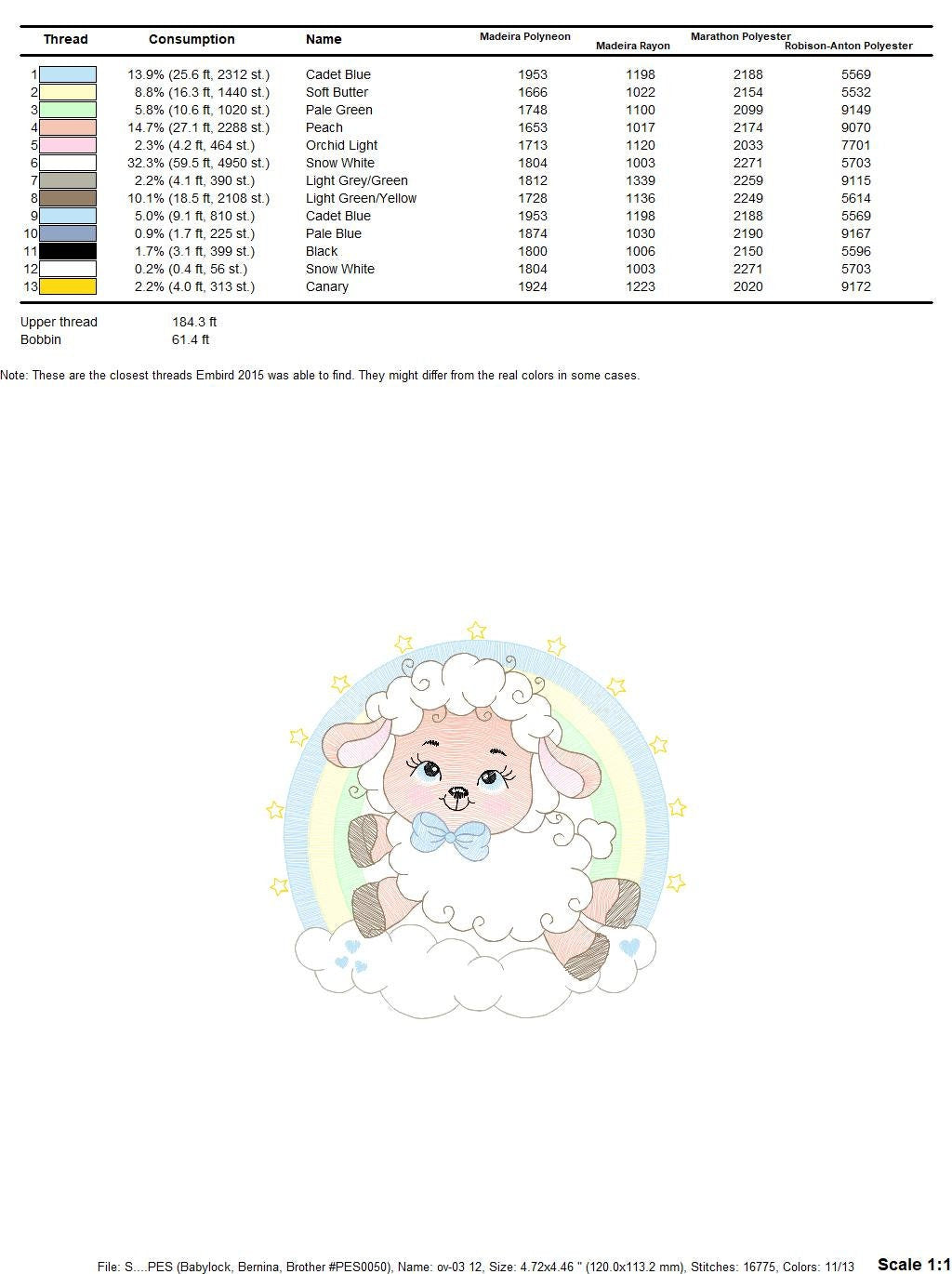 | Thread | Consumption | Name | Madeira Polyneon | Madeira Rayon | Marathon Polyester | Robison-Anton Polyester |
|---|---|---|---|---|---|---|
| 1 | 13.9% (25.6 ft, 2312 st.) | Cadet Blue | 1953 | 1198 | 2188 | 5569 |
| 2 | 8.8% (16.3 ft, 1440 st.) | Soft Butter | 1666 | 1022 | 2154 | 5532 |
| 3 | 5.8% (10.6 ft, 1020 st.) | Pale Green | 1748 | 1100 | 2099 | 9149 |
| 4 | 14.7% (27.1 ft, 2288 st.) | Peach | 1653 | 1017 | 2174 | 9070 |
| 5 | 2.3% (4.2 ft, 464 st.) | Orchid Light | 1713 | 1120 | 2033 | 7701 |
| 6 | 32.3% (59.5 ft, 4950 st.) | Snow White | 1804 | 1003 | 2271 | 5703 |
| 7 | 2.2% (4.1 ft, 390 st.) | Light Grey/Green | 1812 | 1339 | 2259 | 9115 |
| 8 | 10.1% (18.5 ft, 2108 st.) | Light Green/Yellow | 1728 | 1136 | 2249 | 5614 |
| 9 | 5.0% (9.1 ft, 810 st.) | Cadet Blue | 1953 | 1198 | 2188 | 5569 |
| 10 | 0.9% (1.7 ft, 225 st.) | Pale Blue | 1874 | 1030 | 2190 | 9167 |
| 11 | 1.7% (3.1 ft, 399 st.) | Black | 1800 | 1006 | 2150 | 5596 |
| 12 | 0.2% (0.4 ft, 56 st.) | Snow White | 1804 | 1003 | 2271 | 5703 |
| 13 | 2.2% (4.0 ft, 313 st.) | Canary | 1924 | 1223 | 2020 | 9172 |

Upper thread 184.3 ft
Bobbin 61.4 ft

Note: These are the closest threads Embird 2015 was able to find. They might differ from the real colors in some cases.

File: S....PES (Babylock, Bernina, Brother #PES0050), Name: ov-03 12, Size: 4.72x4.46 " (120.0x113.2 mm), Stitches: 16775, Colors: 11/13 Scale 1:1